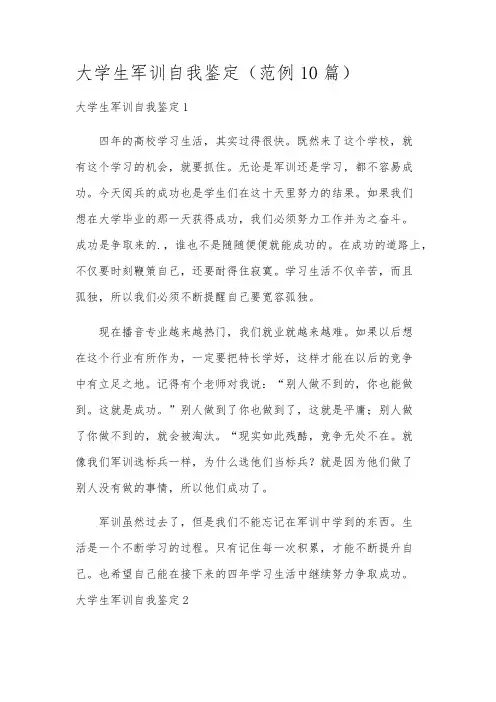 大学生军训自我鉴定（范例10篇）

大学生军训自我鉴定1

四年的高校学习生活，其实过得很快。既然来了这个学校，就有这个学习的机会，就要抓住。无论是军训还是学习，都不容易成功。今天阅兵的成功也是学生们在这十天里努力的结果。如果我们想在大学毕业的那一天获得成功，我们必须努力工作并为之奋斗。成功是争取来的.，谁也不是随随便便就能成功的。在成功的道路上，不仅要时刻鞭策自己，还要耐得住寂寞。学习生活不仅辛苦，而且孤独，所以我们必须不断提醒自己要宽容孤独。

现在播音专业越来越热门，我们就业就越来越难。如果以后想在这个行业有所作为，一定要把特长学好，这样才能在以后的竞争中有立足之地。记得有个老师对我说：“别人做不到的，你也能做到。这就是成功。”别人做到了你也做到了，这就是平庸；别人做了你做不到的，就会被淘汰。“现实如此残酷，竞争无处不在。就像我们军训选标兵一样，为什么选他们当标兵？就是因为他们做了别人没有做的事情，所以他们成功了。

军训虽然过去了，但是我们不能忘记在军训中学到的东西。生活是一个不断学习的过程。只有记住每一次积累，才能不断提升自己。也希望自己能在接下来的四年学习生活中继续努力争取成功。

大学生军训自我鉴定2